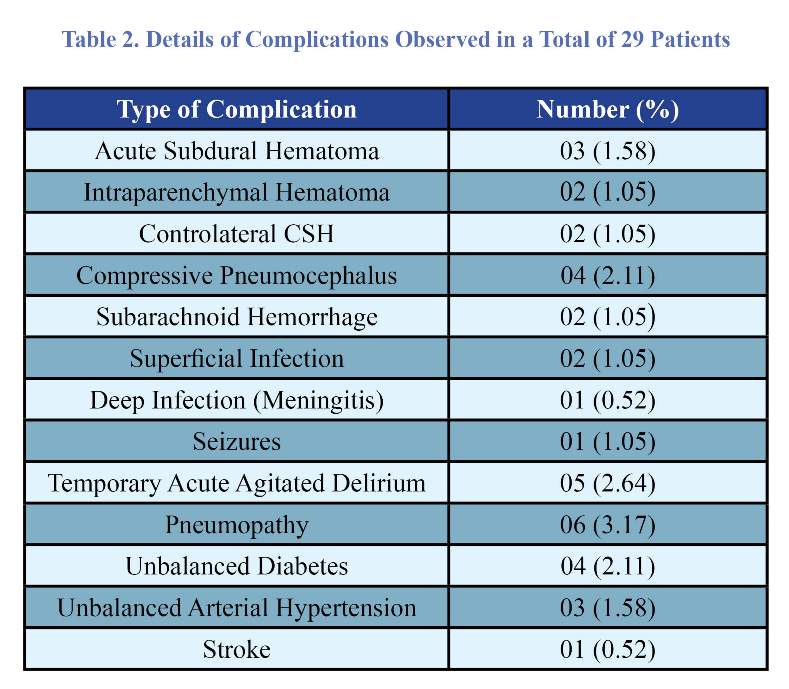 Table 2. Details of Complications Observed in a Total of 29 Patients

| Type of Complication | Number (%) |
|---|---|
| Acute Subdural Hematoma | 03 (1.58) |
| Intraparenchymal Hematoma | 02 (1.05) |
| Controlateral CSH | 02 (1.05) |
| Compressive Pneumocephalus | 04 (2.11) |
| Subarachnoid Hemorrhage | 02 (1.05) |
| Superficial Infection | 02 (1.05) |
| Deep Infection (Meningitis) | 01 (0.52) |
| Seizures | 01 (1.05) |
| Temporary Acute Agitated Delirium | 05 (2.64) |
| Pneumopathy | 06 (3.17) |
| Unbalanced Diabetes | 04 (2.11) |
| Unbalanced Arterial Hypertension | 03 (1.58) |
| Stroke | 01 (0.52) |